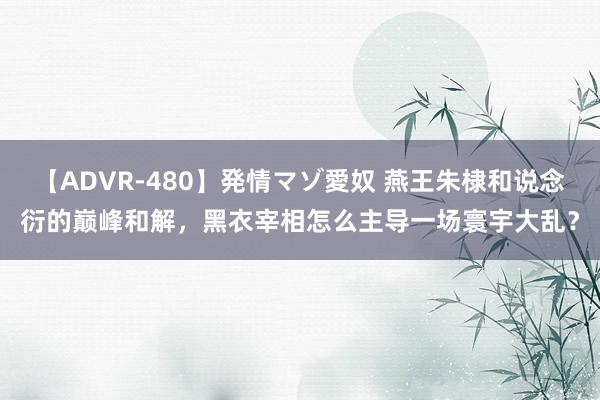 【ADVR-480】発情マゾ愛奴 燕王朱棣和说念衍的巅峰和解，黑衣宰相怎么主导一场寰宇大乱？